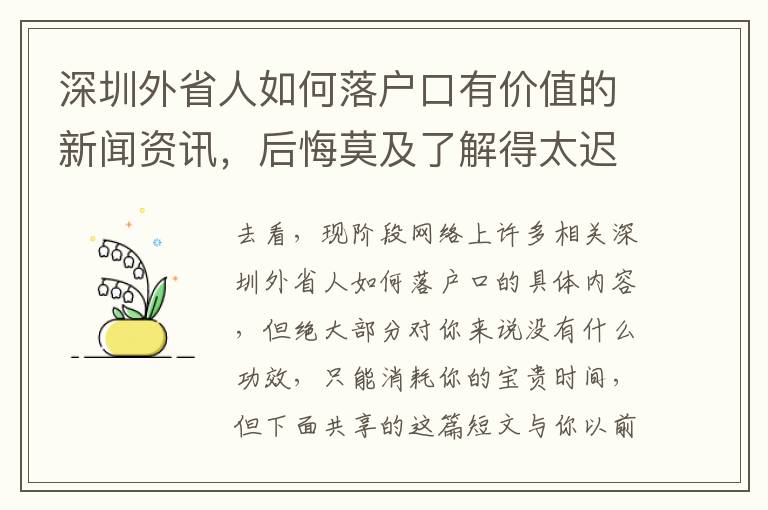 深圳外省人如何落户口有价值的新闻资讯，后悔莫及了解得太迟

去看，现阶段网络上许多相关深圳外省人如何落户口的具体内容，但绝大部分对你来说没有什么功效，只能消耗你的宝贵时间，但下面共享的这篇短文与你以前